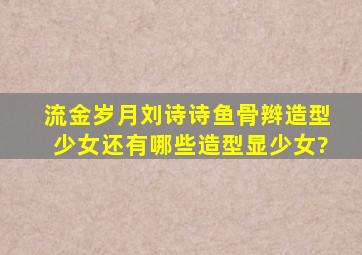 流金岁月刘诗诗鱼骨辫造型少女还有哪些造型显少女?